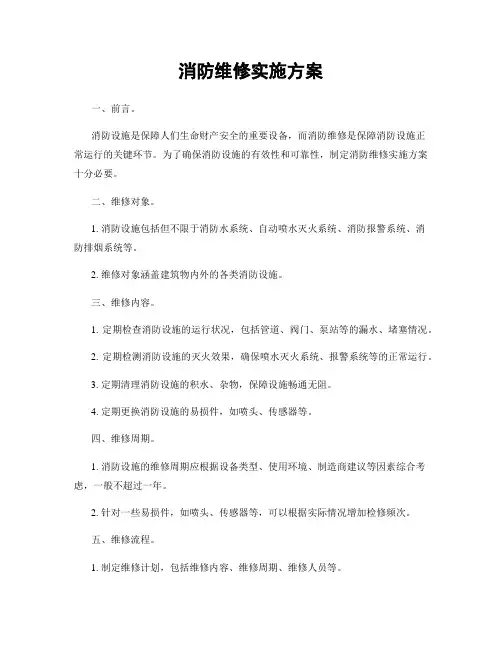 消防维修实施方案

一、前言。

消防设施是保障人们生命财产安全的重要设备，而消防维修是保障消防设施正常运行的关键环节。为了确保消防设施的有效性和可靠性，制定消防维修实施方案十分必要。

二、维修对象。

1. 消防设施包括但不限于消防水系统、自动喷水灭火系统、消防报警系统、消防排烟系统等。

2. 维修对象涵盖建筑物内外的各类消防设施。

三、维修内容。

1. 定期检查消防设施的运行状况，包括管道、阀门、泵站等的漏水、堵塞情况。

2. 定期检测消防设施的灭火效果，确保喷水灭火系统、报警系统等的正常运行。

3. 定期清理消防设施的积水、杂物，保障设施畅通无阻。

4. 定期更换消防设施的易损件，如喷头、传感器等。

四、维修周期。

1. 消防设施的维修周期应根据设备类型、使用环境、制造商建议等因素综合考虑，一般不超过一年。

2. 针对一些易损件，如喷头、传感器等，可以根据实际情况增加检修频次。

五、维修流程。

1. 制定维修计划，包括维修内容、维修周期、维修人员等。